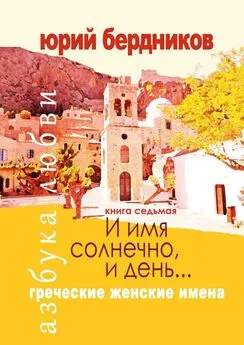 юрий бердников

азбука любви

книга седьмая

И имя солнечно, и день...

греческие женские имена